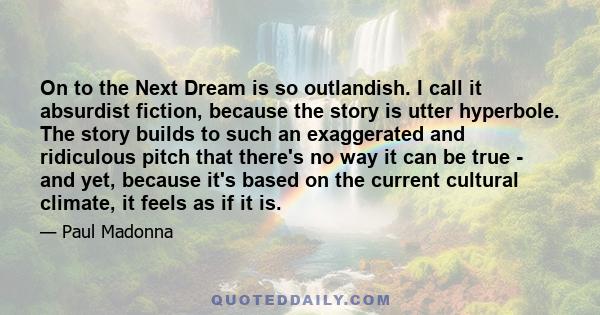 On to the Next Dream is so outlandish. I call it absurdist fiction, because the story is utter hyperbole. The story builds to such an exaggerated and ridiculous pitch that there's no way it can be true - and yet, because it's based on the current cultural climate, it feels as if it is.

— Paul Madonna

QUOTEDDAILY.COM